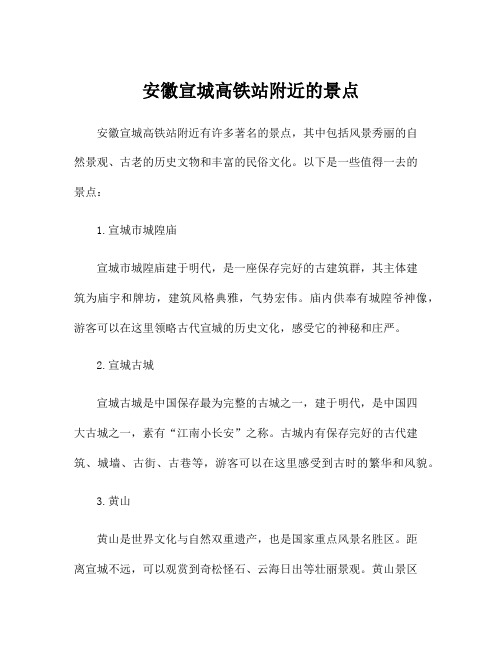 安徽宣城高铁站附近的景点

安徽宣城高铁站附近有许多著名的景点，其中包括风景秀丽的自然景观、古老的历史文物和丰富的民俗文化。以下是一些值得一去的景点：

1. 宣城市城隍庙

宣城市城隍庙建于明代，是一座保存完好的古建筑群，其主体建筑为庙宇和牌坊，建筑风格典雅，气势宏伟。庙内供奉有城隍爷神像，游客可以在这里领略古代宣城的历史文化，感受它的神秘和庄严。

2. 宣城古城

宣城古城是中国保存最为完整的古城之一，建于明代，是中国四大古城之一，素有“江南小长安”之称。古城内有保存完好的古代建筑、城墙、古街、古巷等，游客可以在这里感受到古时的繁华和风貌。

3. 黄山

黄山是世界文化与自然双重遗产，也是国家重点风景名胜区。距离宣城不远，可以观赏到奇松怪石、云海日出等壮丽景观。黄山景区